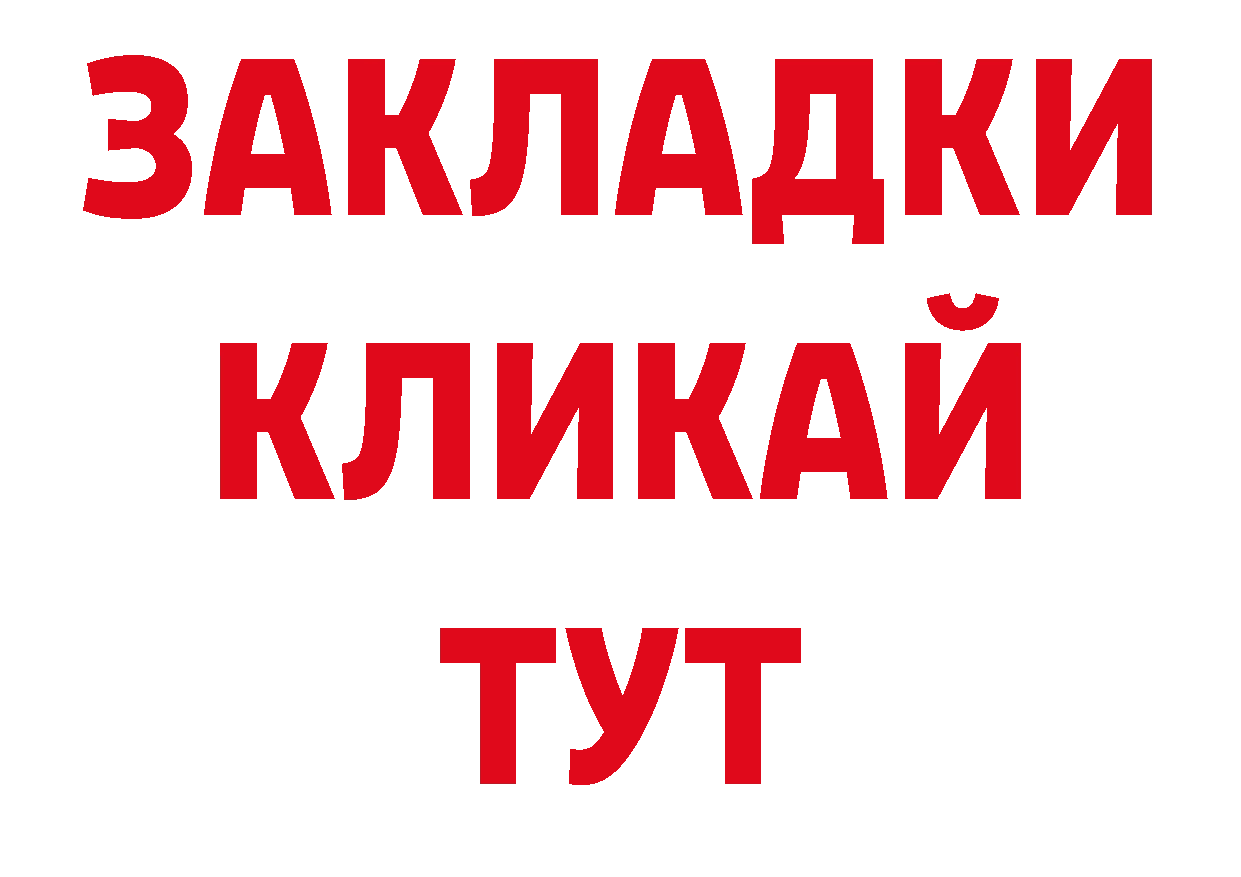 ЗАКЛАДКИ
КЛИКАЙ
ТУТ